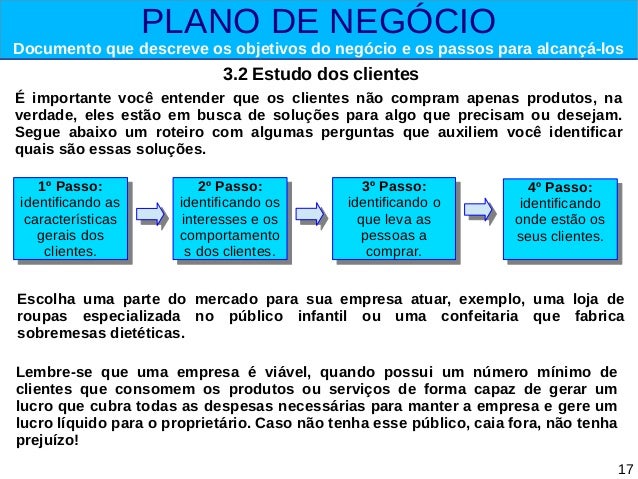 PLANO DE NEGÓCIO
Documento que descreve os objetivos do negócio e os passos para alcançá-los

3.2 Estudo dos clientes

É importante você entender que os clientes não compram apenas produtos, na verdade, eles estão em busca de soluções para algo que precisam ou desejam. Segue abaixo um roteiro com algumas perguntas que auxiliem você identificar quais são essas soluções.

1º Passo: identificando as características gerais dos clientes.

2º Passo: identificando os interesses e os comportamentos dos clientes.

3º Passo: identificando o que leva as pessoas a comprar.

4º Passo: identificando onde estão os seus clientes.

Escolha uma parte do mercado para sua empresa atuar, exemplo, uma loja de roupas especializada no público infantil ou uma confeitaria que fabrica sobremesas dietéticas.

Lembre-se que uma empresa é viável, quando possui um número mínimo de clientes que consomem os produtos ou serviços de forma capaz de gerar um lucro que cubra todas as despesas necessárias para manter a empresa e gere um lucro líquido para o proprietário. Caso não tenha esse público, caia fora, não tenha prejuízo!

17